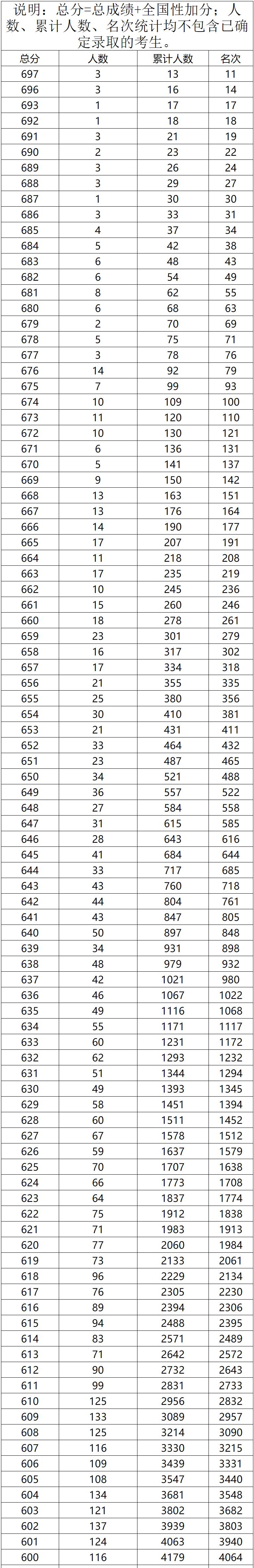 说明：总分=总成绩+全国性加分；人数、累计人数、名次统计均不包含已确定录取的考生。

| 总分 | 人数 | 累计人数 | 名次 |
|---|---|---|---|
| 697 | 3 | 13 | 11 |
| 696 | 3 | 16 | 14 |
| 693 | 1 | 17 | 17 |
| 692 | 1 | 18 | 18 |
| 691 | 3 | 21 | 19 |
| 690 | 2 | 23 | 22 |
| 689 | 3 | 26 | 24 |
| 688 | 3 | 29 | 27 |
| 687 | 1 | 30 | 30 |
| 686 | 3 | 33 | 31 |
| 685 | 4 | 37 | 34 |
| 684 | 5 | 42 | 38 |
| 683 | 6 | 48 | 43 |
| 682 | 6 | 54 | 49 |
| 681 | 8 | 62 | 55 |
| 680 | 6 | 68 | 63 |
| 679 | 2 | 70 | 69 |
| 678 | 5 | 75 | 71 |
| 677 | 3 | 78 | 76 |
| 676 | 14 | 92 | 79 |
| 675 | 7 | 99 | 93 |
| 674 | 10 | 109 | 100 |
| 673 | 11 | 120 | 110 |
| 672 | 10 | 130 | 121 |
| 671 | 6 | 136 | 131 |
| 670 | 5 | 141 | 137 |
| 669 | 9 | 150 | 142 |
| 668 | 13 | 163 | 151 |
| 667 | 13 | 176 | 164 |
| 666 | 14 | 190 | 177 |
| 665 | 17 | 207 | 191 |
| 664 | 11 | 218 | 208 |
| 663 | 17 | 235 | 219 |
| 662 | 10 | 245 | 236 |
| 661 | 15 | 260 | 246 |
| 660 | 18 | 278 | 261 |
| 659 | 23 | 301 | 279 |
| 658 | 16 | 317 | 302 |
| 657 | 17 | 334 | 318 |
| 656 | 21 | 355 | 335 |
| 655 | 25 | 380 | 356 |
| 654 | 30 | 410 | 381 |
| 653 | 21 | 431 | 411 |
| 652 | 33 | 464 | 432 |
| 651 | 23 | 487 | 465 |
| 650 | 34 | 521 | 488 |
| 649 | 36 | 557 | 522 |
| 648 | 27 | 584 | 558 |
| 647 | 31 | 615 | 585 |
| 646 | 28 | 643 | 616 |
| 645 | 41 | 684 | 644 |
| 644 | 33 | 717 | 685 |
| 643 | 43 | 760 | 718 |
| 642 | 44 | 804 | 761 |
| 641 | 43 | 847 | 805 |
| 640 | 50 | 897 | 848 |
| 639 | 34 | 931 | 898 |
| 638 | 48 | 979 | 932 |
| 637 | 42 | 1021 | 980 |
| 636 | 46 | 1067 | 1022 |
| 635 | 49 | 1116 | 1068 |
| 634 | 55 | 1171 | 1117 |
| 633 | 60 | 1231 | 1172 |
| 632 | 62 | 1293 | 1232 |
| 631 | 51 | 1344 | 1294 |
| 630 | 49 | 1393 | 1345 |
| 629 | 58 | 1451 | 1394 |
| 628 | 60 | 1511 | 1452 |
| 627 | 67 | 1578 | 1512 |
| 626 | 59 | 1637 | 1579 |
| 625 | 70 | 1707 | 1638 |
| 624 | 66 | 1773 | 1708 |
| 623 | 64 | 1837 | 1774 |
| 622 | 75 | 1912 | 1838 |
| 621 | 71 | 1983 | 1913 |
| 620 | 77 | 2060 | 1984 |
| 619 | 73 | 2133 | 2061 |
| 618 | 96 | 2229 | 2134 |
| 617 | 76 | 2305 | 2230 |
| 616 | 89 | 2394 | 2306 |
| 615 | 94 | 2488 | 2395 |
| 614 | 83 | 2571 | 2489 |
| 613 | 71 | 2642 | 2572 |
| 612 | 90 | 2732 | 2643 |
| 611 | 99 | 2831 | 2733 |
| 610 | 125 | 2956 | 2832 |
| 609 | 133 | 3089 | 2957 |
| 608 | 125 | 3214 | 3090 |
| 607 | 116 | 3330 | 3215 |
| 606 | 109 | 3439 | 3331 |
| 605 | 108 | 3547 | 3440 |
| 604 | 134 | 3681 | 3548 |
| 603 | 121 | 3802 | 3682 |
| 602 | 137 | 3939 | 3803 |
| 601 | 124 | 4063 | 3940 |
| 600 | 116 | 4179 | 4064 |